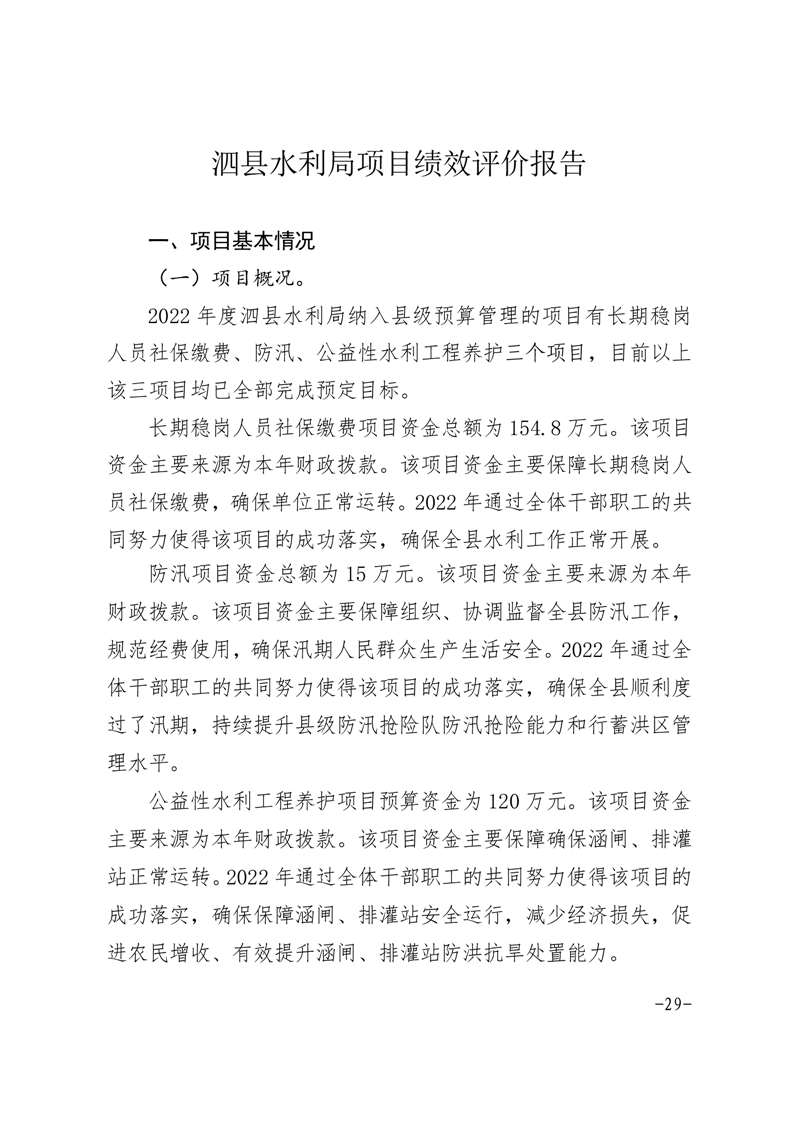 泗县水利局项目绩效评价报告

一、项目基本情况

（一）项目概况。

2022 年度泗县水利局纳入县级预算管理的项目有长期稳岗人员社保缴费、防汛、公益性水利工程养护三个项目，目前以上该三项目均已全部完成预定目标。

长期稳岗人员社保缴费项目资金总额为 154.8 万元。该项目资金主要来源为本年财政拨款。该项目资金主要保障长期稳岗人员社保缴费，确保单位正常运转。2022 年通过全体干部职工的共同努力使得该项目的成功落实，确保全县水利工作正常开展。

防汛项目资金总额为 15 万元。该项目资金主要来源为本年财政拨款。该项目资金主要保障组织、协调监督全县防汛工作，规范经费使用，确保汛期人民群众生产生活安全。2022 年通过全体干部职工的共同努力使得该项目的成功落实，确保全县顺利度过了汛期，持续提升县级防汛抢险队防汛抢险能力和行蓄洪区管理水平。

公益性水利工程养护项目预算资金为 120 万元。该项目资金主要来源为本年财政拨款。该项目资金主要保障确保涵闸、排灌站正常运转。2022 年通过全体干部职工的共同努力使得该项目的成功落实，确保保障涵闸、排灌站安全运行，减少经济损失，促进农民增收、有效提升涵闸、排灌站防洪抗旱处置能力。

-29-